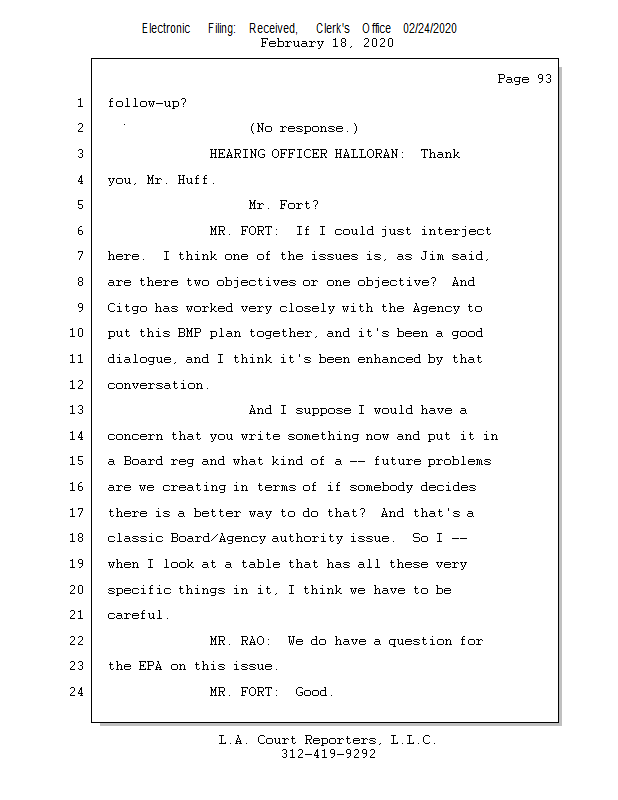 Electronic Filing: Received, Clerk's Office 02/24/2020
February 18, 2020

Page 93

1 follow-up?

2 (No response.)

3 HEARING OFFICER HALLORAN: Thank

4 you, Mr. Huff.

5 Mr. Fort?

6 MR. FORT: If I could just interject

7 here. I think one of the issues is, as Jim said,

8 are there two objectives or one objective? And

9 Citgo has worked very closely with the Agency to

10 put this BMP plan together, and it's been a good

11 dialogue, and I think it's been enhanced by that

12 conversation.

13 And I suppose I would have a

14 concern that you write something now and put it in

15 a Board reg and what kind of a -- future problems

16 are we creating in terms of if somebody decides

17 there is a better way to do that? And that's a

18 classic Board/Agency authority issue. So I --

19 when I look at a table that has all these very

20 specific things in it, I think we have to be

21 careful.

22 MR. RAO: We do have a question for

23 the EPA on this issue.

24 MR. FORT: Good.

L.A. Court Reporters, L.L.C.
312-419-9292